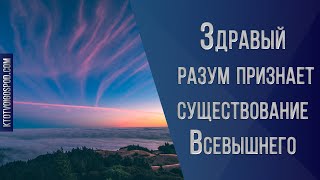 KTOTVOIGOSPOD.COM

Здравый разум признает существование Всевышнего